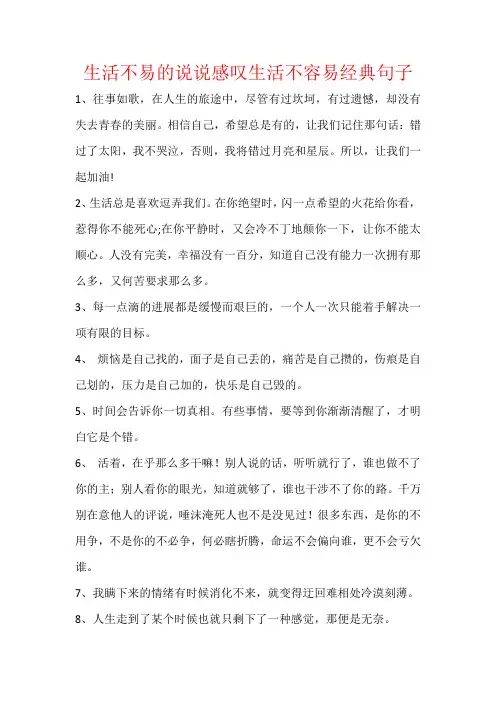 生活不易的说说感叹生活不容易经典句子

1、往事如歌，在人生的旅途中，尽管有过坎坷，有过遗憾，却没有失去青春的美丽。相信自己，希望总是有的，让我们记住那句话：错过了太阳，我不哭泣，否则，我将错过月亮和星辰。所以，让我们一起加油!

2、生活总是喜欢逗弄我们。在你绝望时，闪一点希望的火花给你看，惹得你不能死心;在你平静时，又会冷不丁地颠你一下，让你不能太顺心。人没有完美，幸福没有一百分，知道自己没有能力一次拥有那么多，又何苦要求那么多。

3、每一点滴的进展都是缓慢而艰巨的，一个人一次只能着手解决一项有限的目标。

4、 烦恼是自己找的，面子是自己丢的，痛苦是自己攒的，伤痕是自己划的，压力是自己加的，快乐是自己毁的。

5、时间会告诉你一切真相。有些事情，要等到你渐渐清醒了，才明白它是个错。

6、 活着，在乎那么多干嘛！别人说的话，听听就行了，谁也做不了你的主；别人看你的眼光，知道就够了，谁也干涉不了你的路。千万别在意他人的评说，唾沫淹死人也不是没见过！很多东西，是你的不用争，不是你的不必争，何必瞎折腾，命运不会偏向谁，更不会亏欠谁。

7、我瞒下来的情绪有时候消化不来，就变得迂回难相处冷漠刻薄。

8、人生走到了某个时候也就只剩下了一种感觉，那便是无奈。